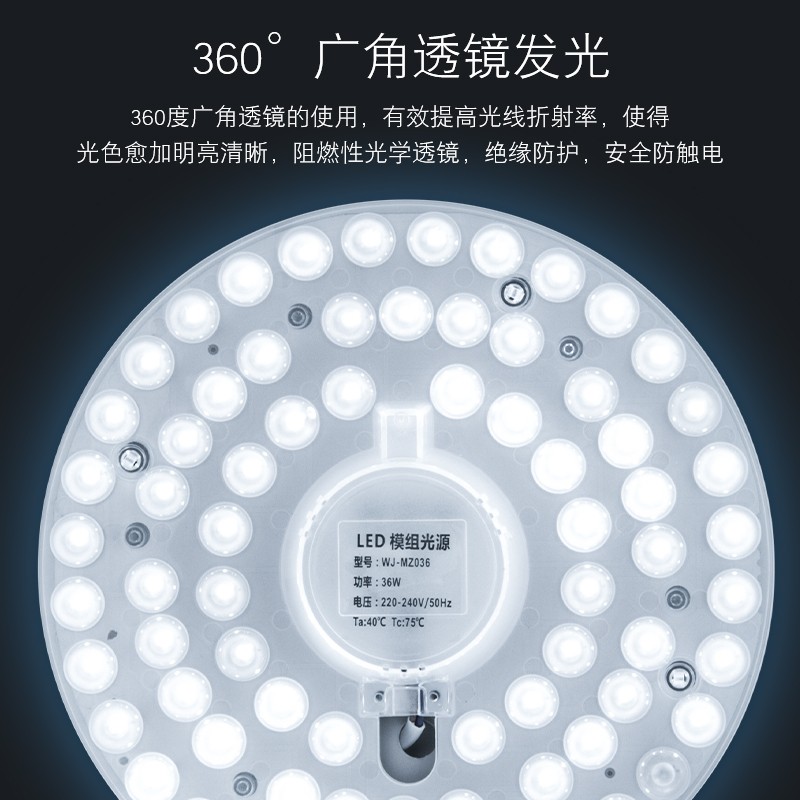 360° 广角透镜发光

360度广角透镜的使用，有效提高光线折射率，使得光色愈加明亮清晰，阻燃性光学透镜，绝缘防护，安全防触电

LED 模组光源
型号：WJ-MZ036
功率：36W
电压：220-240V/50Hz
Ta:40℃ Tc:75℃